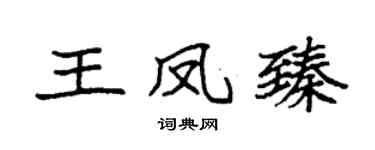 王凤臻

词典网